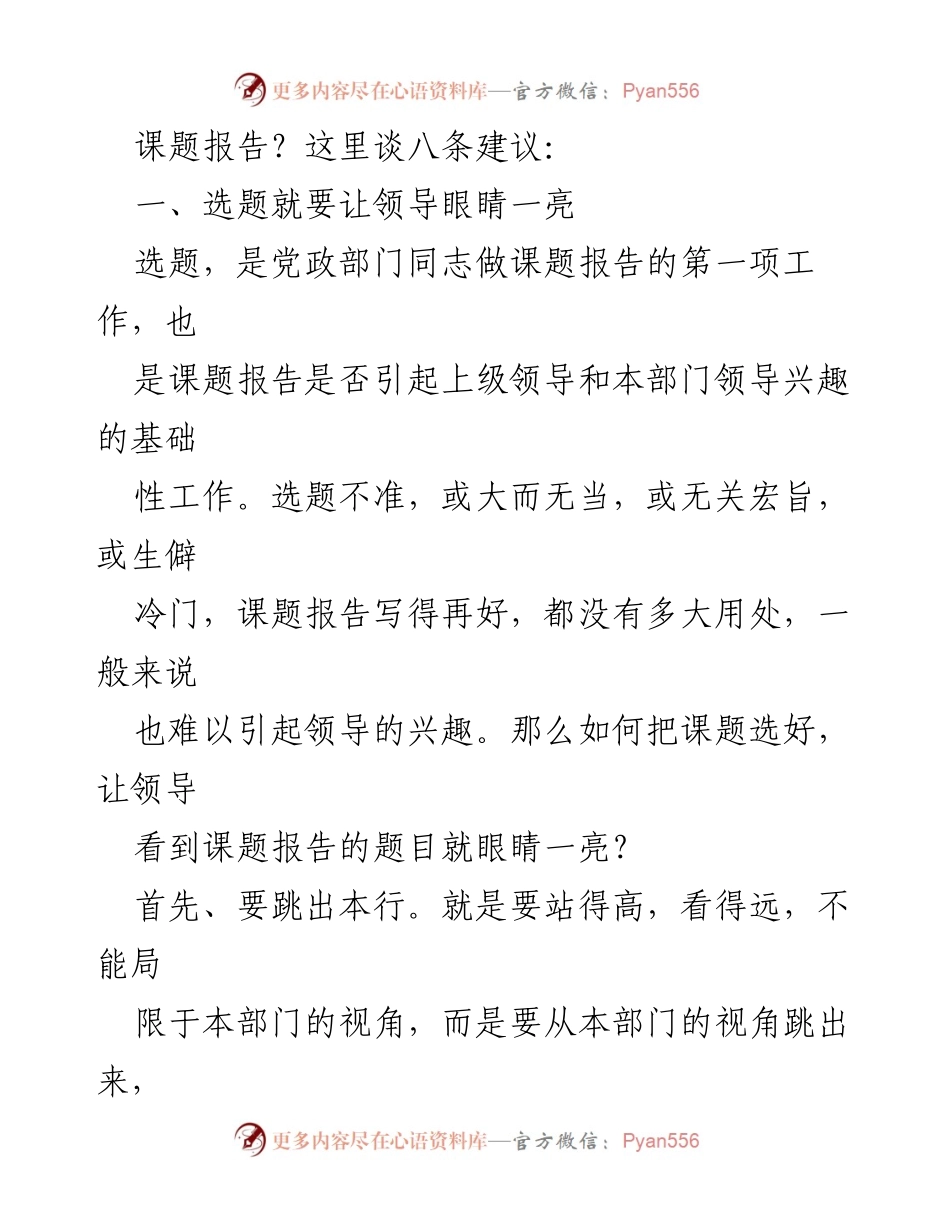 更多内容尽在心语资料库—官方微信：Pyan556

课题报告？这里谈八条建议：

一、选题就要让领导眼睛一亮

选题，是党政部门同志做课题报告的第一项工作，也

是课题报告是否引起上级领导和本部门领导兴趣的基础

性工作。选题不准，或大而无当，或无关宏旨，或生僻

冷门，课题报告写得再好，都没有多大用处，一般来说

也难以引起领导的兴趣。那么如何把课题选好，让领导

看到课题报告的题目就眼睛一亮？

首先、要跳出本行。就是要站得高，看得远，不能局

限于本部门的视角，而是要从本部门的视角跳出来，

更多内容尽在心语资料库—官方微信：Pyan556